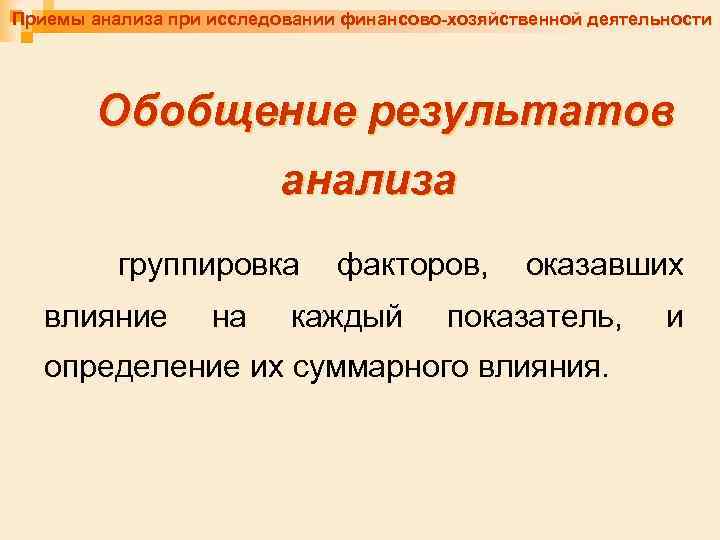 Приемы анализа при исследовании финансово-хозяйственной деятельности

Обобщение результатов анализа

группировка факторов, оказавших влияние на каждый показатель, и определение их суммарного влияния.